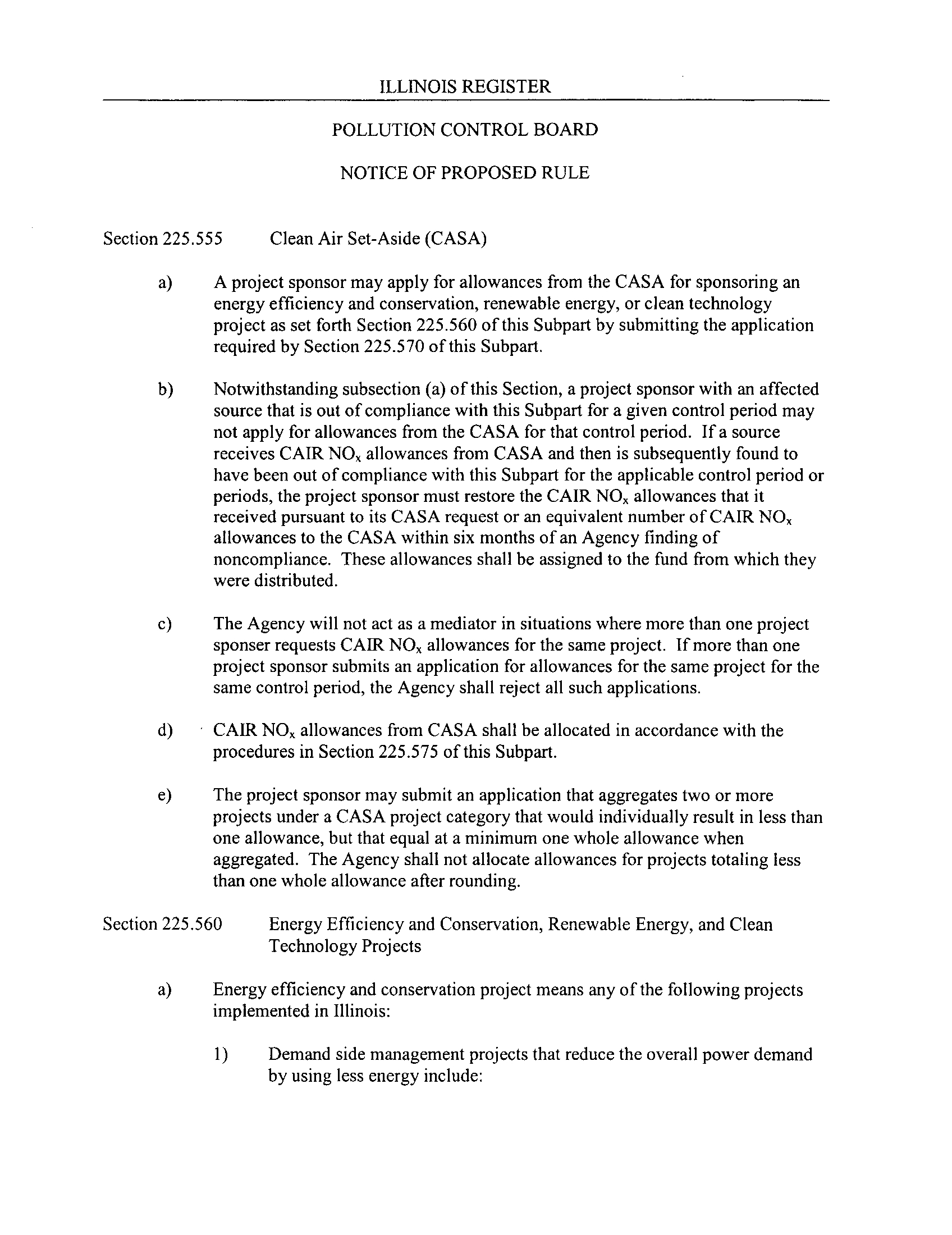 ILLINOIS REGISTER

POLLUTION CONTROL BOARD

NOTICE OF PROPOSED RULE

Section 225.555 Clean Air Set-Aside (CASA)

a) A project sponsor may apply for allowances from the CASA for sponsoring an energy efficiency and conservation, renewable energy, or clean technology project as set forth Section 225.560 of this Subpart by submitting the application required by Section 225.570 of this Subpart.

b) Notwithstanding subsection (a) of this Section, a project sponsor with an affected source that is out of compliance with this Subpart for a given control period may not apply for allowances from the CASA for that control period. If a source receives CAIR $NO_x$ allowances from CASA and then is subsequently found to have been out of compliance with this Subpart for the applicable control period or periods, the project sponsor must restore the CAIR $NO_x$ allowances that it received pursuant to its CASA request or an equivalent number of CAIR $NO_x$ allowances to the CASA within six months of an Agency finding of noncompliance. These allowances shall be assigned to the fund from which they were distributed.

c) The Agency will not act as a mediator in situations where more than one project sponser requests CAIR $NO_x$ allowances for the same project. If more than one project sponsor submits an application for allowances for the same project for the same control period, the Agency shall reject all such applications.

d) CAIR $NO_x$ allowances from CASA shall be allocated in accordance with the procedures in Section 225.575 of this Subpart.

e) The project sponsor may submit an application that aggregates two or more projects under a CASA project category that would individually result in less than one allowance, but that equal at a minimum one whole allowance when aggregated. The Agency shall not allocate allowances for projects totaling less than one whole allowance after rounding.

Section 225.560 Energy Efficiency and Conservation, Renewable Energy, and Clean Technology Projects

a) Energy efficiency and conservation project means any of the following projects implemented in Illinois:

1) Demand side management projects that reduce the overall power demand by using less energy include: